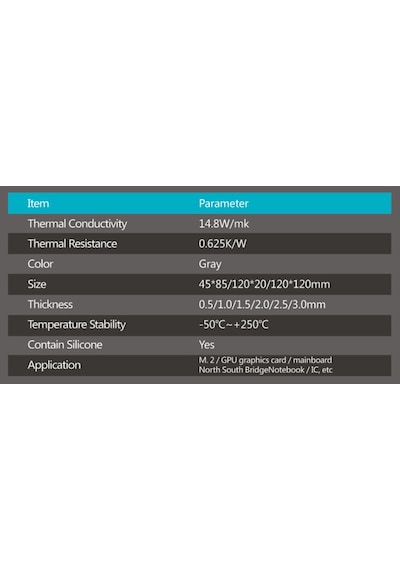 | Item | Parameter |
|---|---|
| Thermal Conductivity | 14.8W/mk |
| Thermal Resistance | 0.625K/W |
| Color | Gray |
| Size | 45\*85/120\*20/120\*120mm |
| Thickness | 0.5/1.0/1.5/2.0/2.5/3.0mm |
| Temperature Stability | -50℃~+250℃ |
| Contain Silicone | Yes |
| Application | M. 2 / GPU graphics card / mainboard North South BridgeNotebook / IC, etc |